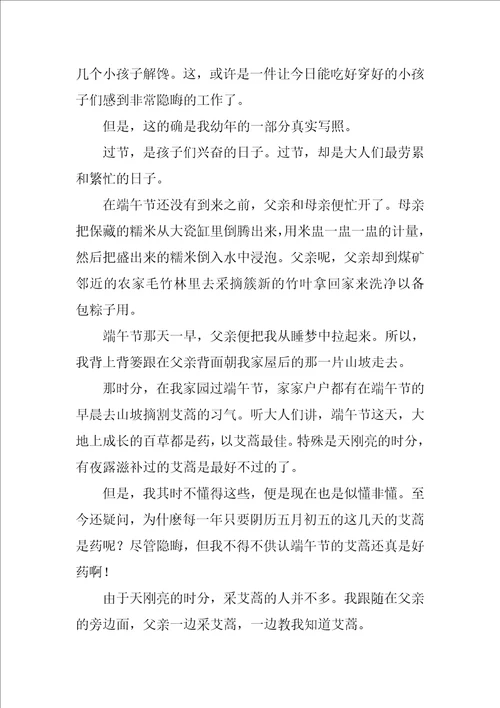 几个小孩子解馋。这，或许是一件让今日能吃好穿好的小孩子们感到非常隐晦的工作了。

但是，这的确是我幼年的一部分真实写照。

过节，是孩子们兴奋的日子。过节，却是大人们最劳累和繁忙的日子。

在端午节还没有到来之前，父亲和母亲便忙开了。母亲把保藏的糯米从大瓷缸里倒腾出来，用米盅一盅一盅的计量，然后把盛出来的糯米倒入水中浸泡。父亲呢，父亲却到煤矿邻近的农家毛竹林里去采摘簇新的竹叶拿回家来洗净以备包粽子用。

端午节那天一早，父亲便把我从睡梦中拉起来。所以，我背上背篓跟在父亲背面朝我家屋后的那一片山坡走去。

那时分，在我家园过端午节，家家户户都有在端午节的早晨去山坡摘割艾蒿的习气。听大人们讲，端午节这天，大地上成长的百草都是药，以艾蒿最佳。特殊是天刚亮的时分，有夜露滋补过的艾蒿是最好不过的了。

但是，我其时不懂得这些，便是现在也是似懂非懂。至今还疑问，为什麽每一年只要阴历五月初五的这几天的艾蒿是药呢？尽管隐晦，但我不得不供认端午节的艾蒿还真是好药啊！

由于天刚亮的时分，采艾蒿的人并不多。我跟随在父亲的旁边面，父亲一边采艾蒿，一边教我知道艾蒿。